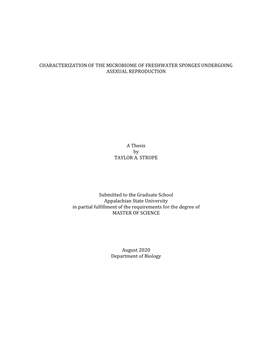 CHARACTERIZATION OF THE MICROBIOME OF FRESHWATER SPONGES UNDERGOING ASEXUAL REPRODUCTION

A Thesis
by
TAYLOR A. STROPE

Submitted to the Graduate School
Appalachian State University
in partial fulfillment of the requirements for the degree of
MASTER OF SCIENCE

August 2020
Department of Biology